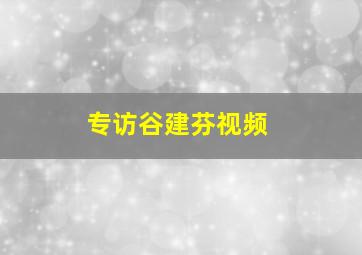 专访谷建芬视频